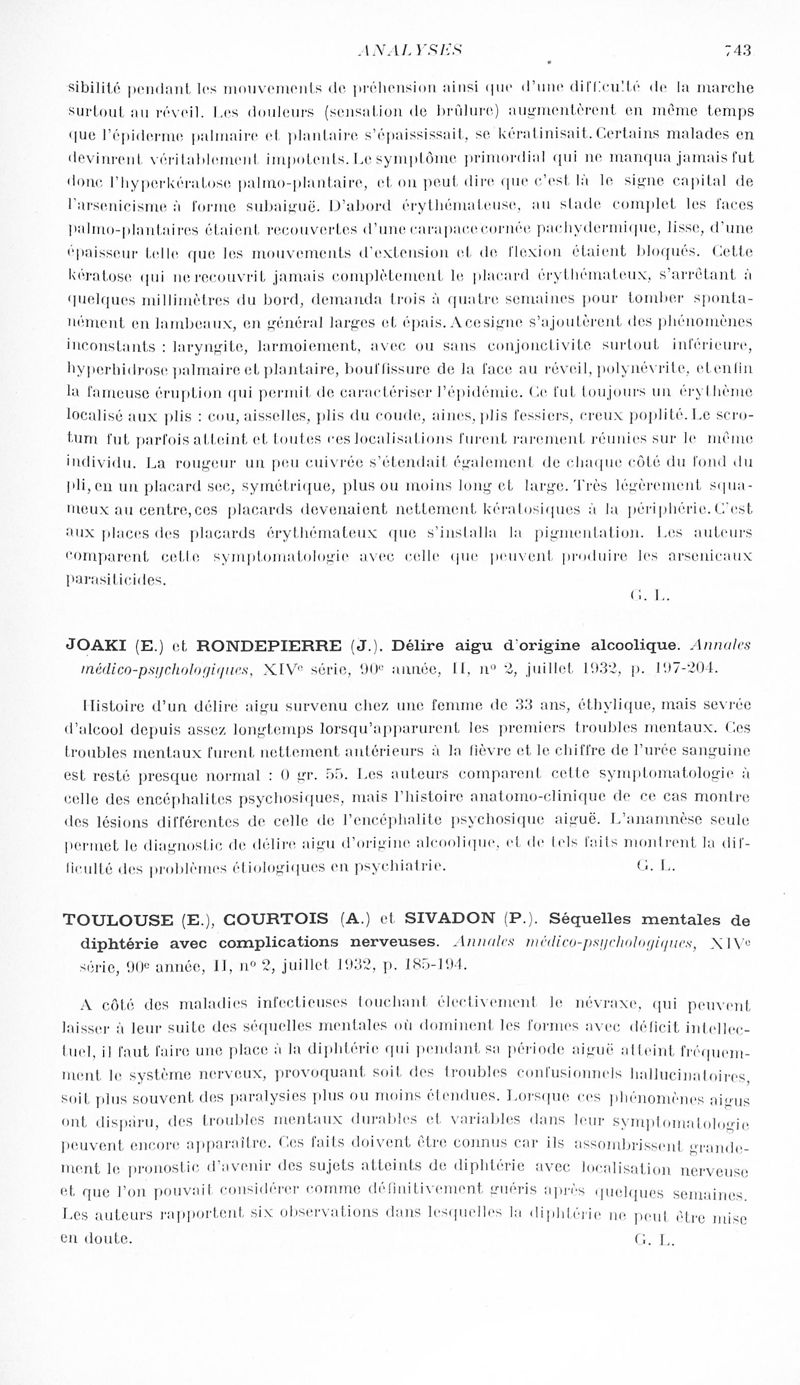 ANALYSES 743

sibilité pendant les mouvements de préhension ainsi que d'une difficulté de la marche surtout au réveil. Les douleurs (sensation de brûlure) augmentèrent en même temps que l'épiderme palmaire et plantaire s'épaississait, se kératinisait. Certains malades en devinrent véritablement impotents. Le symptôme primordial qui ne manqua jamais fut donc l'hyperkératose palmo-plantaire, et on peut dire que c'est là le signe capital de l'arsenicisme à forme subaiguë. D'abord érythémateuse, au stade complet les faces palmo-plantaires étaient recouvertes d'une carapace cornée pachydermique, lisse, d'une épaisseur telle que les mouvements d'extension et de flexion étaient bloqués. Cette kératose qui ne recouvrit jamais complètement le placard érythémateux, s'arrêtant à quelques millimètres du bord, demanda trois à quatre semaines pour tomber spontanément en lambeaux, en général larges et épais. A ce signe s'ajoutèrent des phénomènes inconstants : laryngite, larmoiement, avec ou sans conjonctivite surtout inférieure, hyperhidrose palmaire et plantaire, bouffissure de la face au réveil, polynévrite, et enfin la fameuse éruption qui permit de caractériser l'épidémie. Ce fut toujours un érythème localisé aux plis : cou, aisselles, plis du coude, aines, plis fessiers, creux poplité. Le scrotum fut parfois atteint et toutes ces localisations furent rarement réunies sur le même individu. La rougeur un peu cuivrée s'étendait également de chaque côté du fond du pli, en un placard sec, symétrique, plus ou moins long et large. Très légèrement squameux au centre, ces placards devenaient nettement kératosiques à la périphérie. C'est aux places des placards érythémateux que s'installa la pigmentation. Les auteurs comparent cette symptomatologie avec celle que peuvent produire les arsenicaux parasiticides.

G. L.

JOAKI (E.) et RONDEPIERRE (J.). Délire aigu d'origine alcoolique. Annales médico-psychologiques, XIVe série, 90e année, II, nº 2, juillet 1932, p. 197-204.

Histoire d'un délire aigu survenu chez une femme de 33 ans, éthylique, mais sevrée d'alcool depuis assez longtemps lorsqu'apparurent les premiers troubles mentaux. Ces troubles mentaux furent nettement antérieurs à la fièvre et le chiffre de l'urée sanguine est resté presque normal : 0 gr. 55. Les auteurs comparent cette symptomatologie à celle des encéphalites psychosiques, mais l'histoire anatomo-clinique de ce cas montre des lésions différentes de celle de l'encéphalite psychosique aiguë. L'anamnèse seule permet le diagnostic de délire aigu d'origine alcoolique, et de tels faits montrent la difficulté des problèmes étiologiques en psychiatrie. G. L.

TOULOUSE (E.), COURTOIS (A.) et SIVADON (P.). Séquelles mentales de diphtérie avec complications nerveuses. Annales médico-psychologiques, XIVe série, 90e année, II, nº 2, juillet 1932, p. 185-194.

A côté des maladies infectieuses touchant électivement le névraxe, qui peuvent laisser à leur suite des séquelles mentales où dominent les formes avec déficit intellectuel, il faut faire une place à la diphtérie qui pendant sa période aiguë atteint fréquemment le système nerveux, provoquant soit des troubles confusionnels hallucinatoires, soit plus souvent des paralysies plus ou moins étendues. Lorsque ces phénomènes aigus ont disparu, des troubles mentaux durables et variables dans leur symptomatologie peuvent encore apparaître. Ces faits doivent être connus car ils assombrissent grandement le pronostic d'avenir des sujets atteints de diphtérie avec localisation nerveuse et que l'on pouvait considérer comme définitivement guéris après quelques semaines. Les auteurs rapportent six observations dans lesquelles la diphtérie ne peut être mise en doute. G. L.